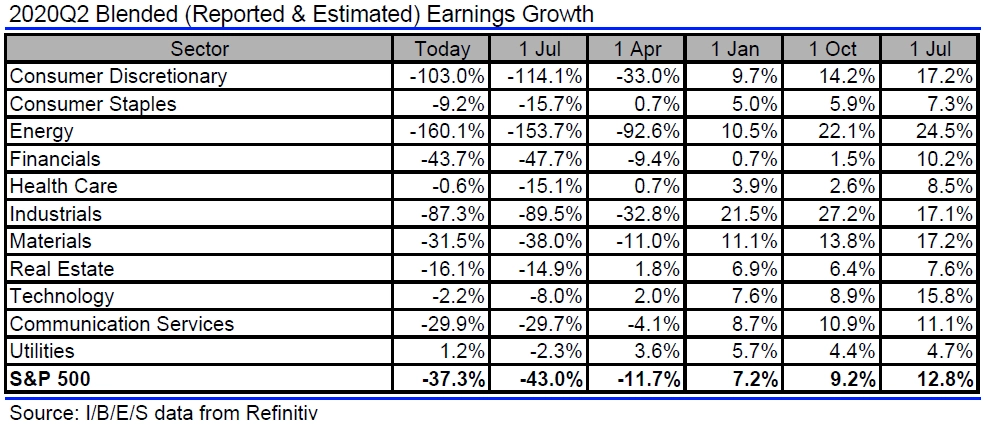 2020Q2 Blended (Reported & Estimated) Earnings Growth

| Sector | Today | 1 Jul | 1 Apr | 1 Jan | 1 Oct | 1 Jul |
|---|---|---|---|---|---|---|
| Consumer Discretionary | -103.0% | -114.1% | -33.0% | 9.7% | 14.2% | 17.2% |
| Consumer Staples | -9.2% | -15.7% | 0.7% | 5.0% | 5.9% | 7.3% |
| Energy | -160.1% | -153.7% | -92.6% | 10.5% | 22.1% | 24.5% |
| Financials | -43.7% | -47.7% | -9.4% | 0.7% | 1.5% | 10.2% |
| Health Care | -0.6% | -15.1% | 0.7% | 3.9% | 2.6% | 8.5% |
| Industrials | -87.3% | -89.5% | -32.8% | 21.5% | 27.2% | 17.1% |
| Materials | -31.5% | -38.0% | -11.0% | 11.1% | 13.8% | 17.2% |
| Real Estate | -16.1% | -14.9% | 1.8% | 6.9% | 6.4% | 7.6% |
| Technology | -2.2% | -8.0% | 2.0% | 7.6% | 8.9% | 15.8% |
| Communication Services | -29.9% | -29.7% | -4.1% | 8.7% | 10.9% | 11.1% |
| Utilities | 1.2% | -2.3% | 3.6% | 5.7% | 4.4% | 4.7% |
| S&P 500 | -37.3% | -43.0% | -11.7% | 7.2% | 9.2% | 12.8% |

Source: I/B/E/S data from Refinitiv